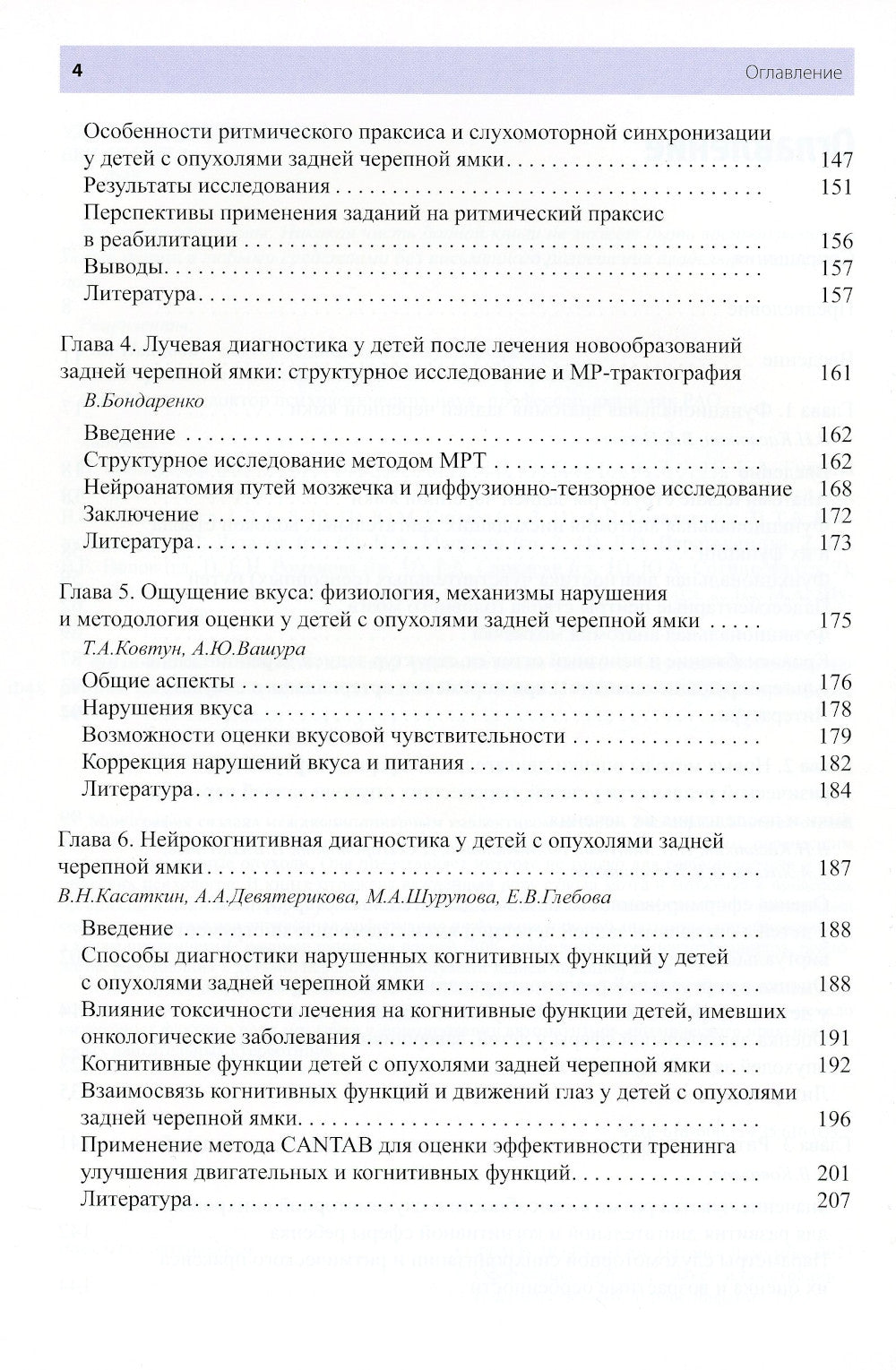 4 Оглавление

Особенности ритмического праксиса и слухомоторной синхронизации у детей с опухолями задней черепной ямки 147
Результаты исследования 151
Перспективы применения заданий на ритмический праксис в реабилитации 156
Выводы 157
Литература 157

Глава 4. Лучевая диагностика у детей после лечения новообразований задней черепной ямки: структурное исследование и МР-трактография 161
В.Бондаренко
Введение 162
Структурное исследование методом МРТ 162
Нейроанатомия путей мозжечка и диффузионно-тензорное исследование 168
Заключение 172
Литература 173

Глава 5. Ощущение вкуса: физиология, механизмы нарушения и методология оценки у детей с опухолями задней черепной ямки 175
Т.А.Ковтун, А.Ю.Вашура
Общие аспекты 176
Нарушения вкуса 178
Возможности оценки вкусовой чувствительности 179
Коррекция нарушений вкуса и питания 182
Литература 184

Глава 6. Нейрокогнитивная диагностика у детей с опухолями задней черепной ямки 187
В.Н.Касаткин, А.А.Девятерикова, М.А.Шурупова, Е.В.Глебова
Введение 188
Способы диагностики нарушенных когнитивных функций у детей с опухолями задней черепной ямки 188
Влияние токсичности лечения на когнитивные функции детей, имевших онкологические заболевания 191
Когнитивные функции детей с опухолями задней черепной ямки 192
Взаимосвязь когнитивных функций и движений глаз у детей с опухолями задней черепной ямки 196
Применение метода CANTAB для оценки эффективности тренинга улучшения двигательных и когнитивных функций 201
Литература 207